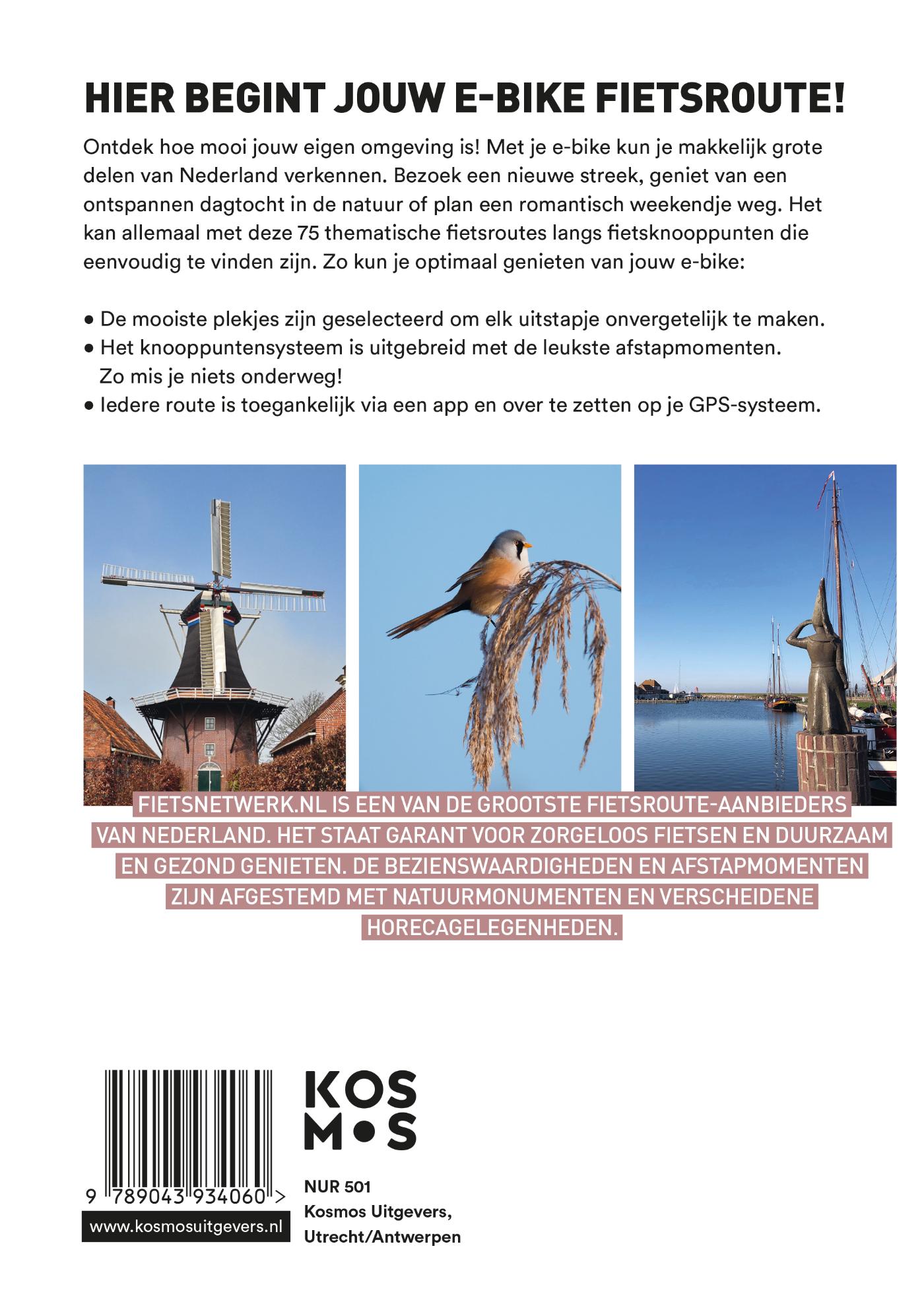 HIER BEGINT JOUW E-BIKE FIETSROUTE!

Ontdek hoe mooi jouw eigen omgeving is! Met je e-bike kun je makkelijk grote delen van Nederland verkennen. Bezoek een nieuwe streek, geniet van een ontspannen dagtocht in de natuur of plan een romantisch weekendje weg. Het kan allemaal met deze 75 thematische fietsroutes langs fietsknooppunten die eenvoudig te vinden zijn. Zo kun je optimaal genieten van jouw e-bike:

• De mooiste plekjes zijn geselecteerd om elk uitstapje onvergetelijk te maken.
• Het knooppuntensysteem is uitgebreid met de leukste afstapmomenten. Zo mis je niets onderweg!
• Iedere route is toegankelijk via een app en over te zetten op je GPS-systeem.

FIETSNETWERK.NL IS EEN VAN DE GROOTSTE FIETSROUTE-AANBIEDERS VAN NEDERLAND. HET STAAT GARANT VOOR ZORGELOOS FIETSEN EN DUURZAAM EN GEZOND GENIETEN. DE BEZIENSWAARDIGHEDEN EN AFSTAPMOMENTEN ZIJN AFGESTEMD MET NATUURMONUMENTEN EN VERSCHEIDENE HORECAGELEGENHEDEN.

9 789043 934060 >

www.kosmosuitgevers.nl

KOS
M•S

NUR 501
Kosmos Uitgevers, Utrecht/Antwerpen